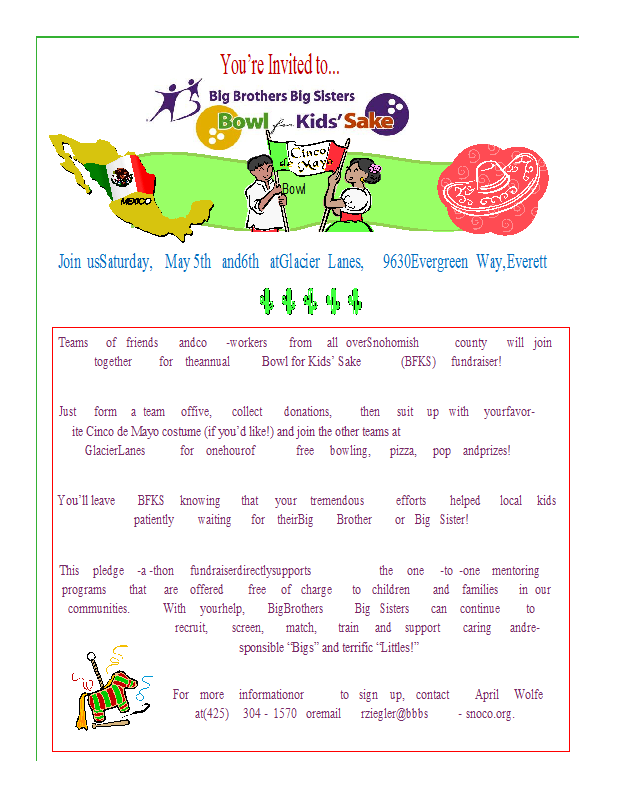 You're Invited to...

Big Brothers Big Sisters

Bowl for Kids' Sake

MEXICO

Cinco de Mayo

Bowl

Join usSaturday, May 5th and6th atGlacier Lanes, 9630Evergreen Way,Everett

Teams of friends andco -workers from all overSnohomish county will join together for theannual Bowl for Kids' Sake (BFKS) fundraiser!

Just form a team offive, collect donations, then suit up with yourfavorite Cinco de Mayo costume (if you'd like!) and join the other teams at GlacierLanes for onehourof free bowling, pizza, pop andprizes!

You'll leave BFKS knowing that your tremendous efforts helped local kids patiently waiting for theirBig Brother or Big Sister!

This pledge -a -thon fundraiserdirectlysupports the one -to -one mentoring programs that are offered free of charge to children and families in our communities. With yourhelp, BigBrothers Big Sisters can continue to recruit, screen, match, train and support caring andresponsible "Bigs" and terrific "Littles!"

For more informationor to sign up, contact April Wolfe at(425) 304 - 1570 oremail rziegler@bbbs - snoco.org.